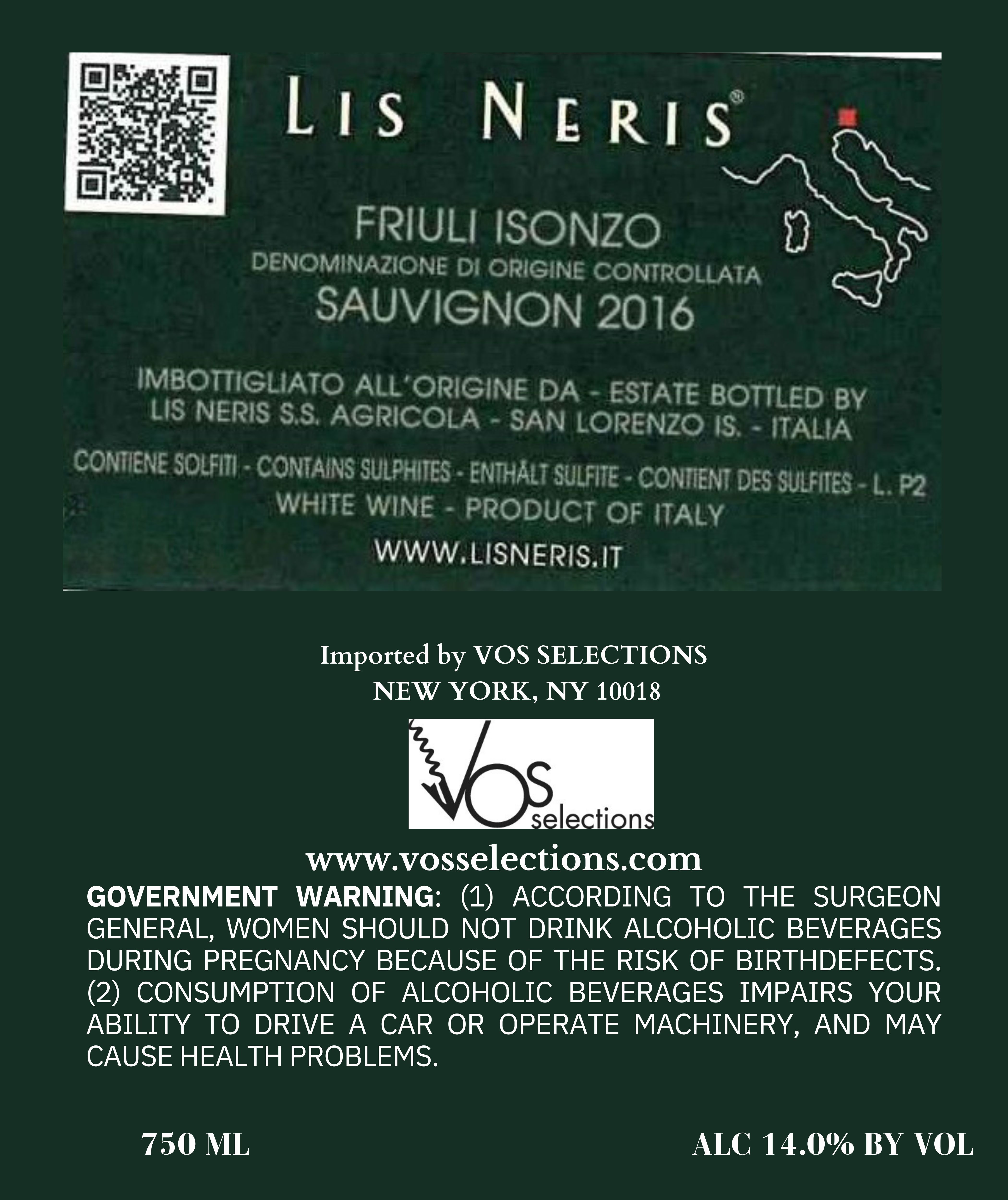 LIS NERIS®

FRIULI ISONZO
DENOMINAZIONE DI ORIGINE CONTROLLATA
SAUVIGNON 2016

IMBOTTIGLIATO ALL'ORIGINE DA - ESTATE BOTTLED BY
LIS NERIS S.S. AGRICOLA - SAN LORENZO IS. - ITALIA

CONTIENE SOLFITI - CONTAINS SULPHITES - ENTHÄLT SULFITE - CONTIENT DES SULFITES - L. P2
WHITE WINE - PRODUCT OF ITALY

WWW.LISNERIS.IT

Imported by VOS SELECTIONS
NEW YORK, NY 10018

VOS selections

www.vosselections.com

GOVERNMENT WARNING: (1) ACCORDING TO THE SURGEON GENERAL, WOMEN SHOULD NOT DRINK ALCOHOLIC BEVERAGES DURING PREGNANCY BECAUSE OF THE RISK OF BIRTHDEFECTS. (2) CONSUMPTION OF ALCOHOLIC BEVERAGES IMPAIRS YOUR ABILITY TO DRIVE A CAR OR OPERATE MACHINERY, AND MAY CAUSE HEALTH PROBLEMS.

750 ML

ALC 14.0% BY VOL